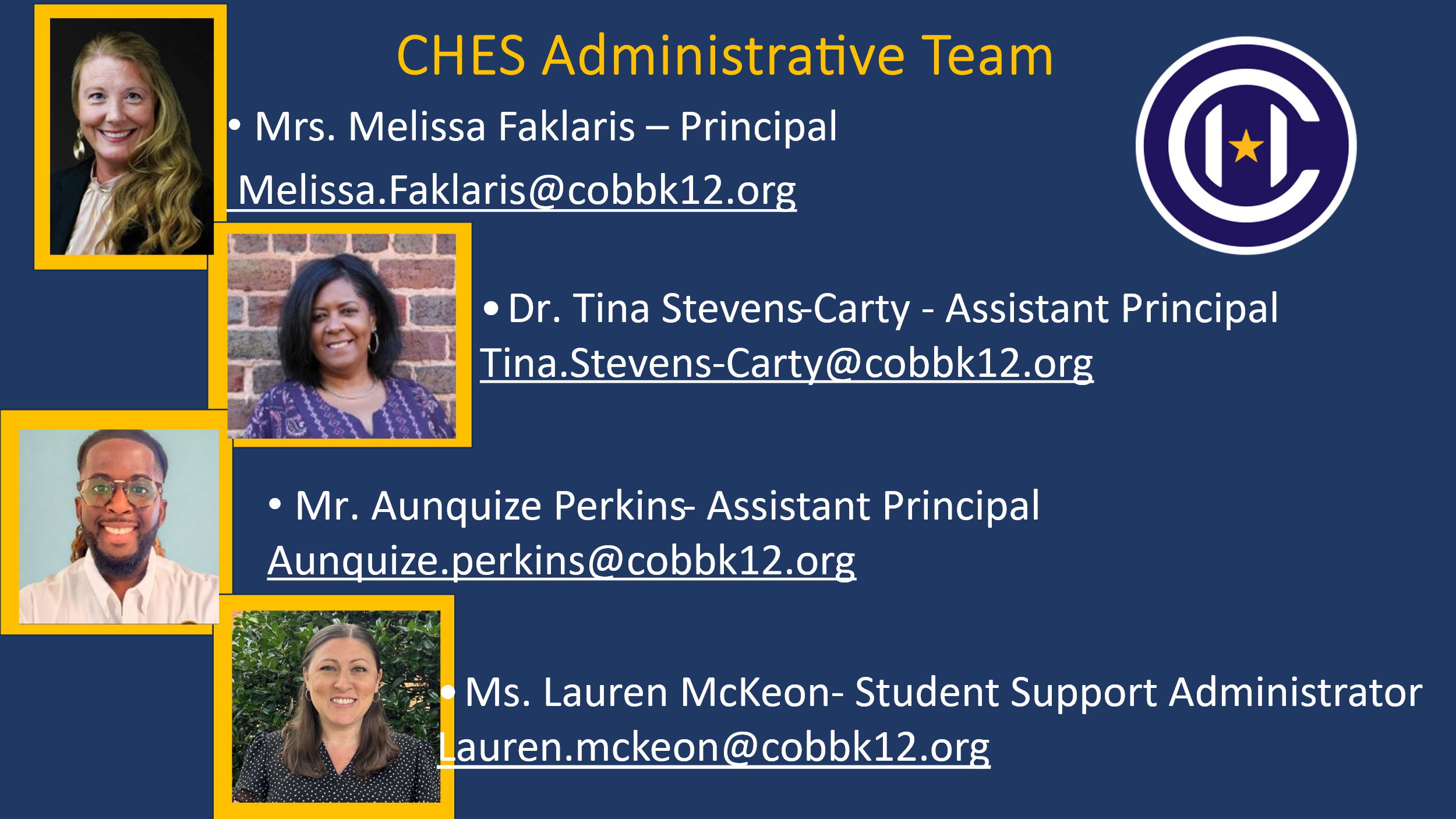 CHES Administrative Team

• Mrs. Melissa Faklaris – Principal
Melissa.Faklaris@cobbk12.org

• Dr. Tina Stevens-Carty - Assistant Principal
Tina.Stevens-Carty@cobbk12.org

• Mr. Aunquize Perkins- Assistant Principal
Aunquize.perkins@cobbk12.org

• Ms. Lauren McKeon- Student Support Administrator
Lauren.mckeon@cobbk12.org